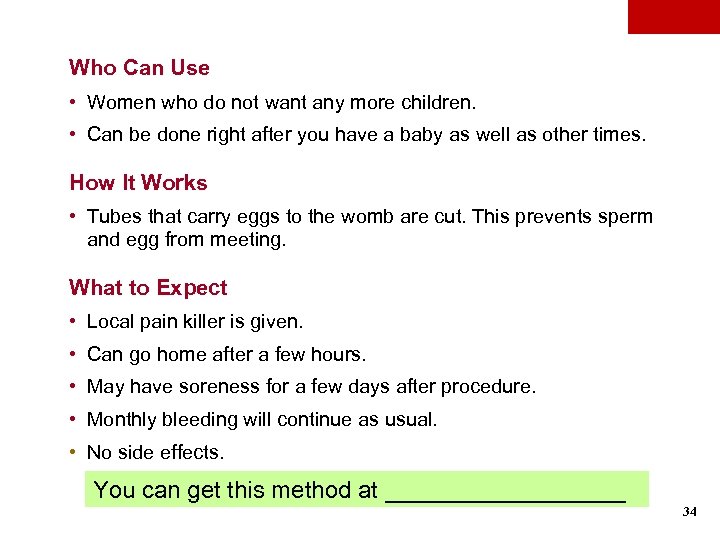 Who Can Use

• Women who do not want any more children.

• Can be done right after you have a baby as well as other times.

How It Works

• Tubes that carry eggs to the womb are cut. This prevents sperm and egg from meeting.

What to Expect

• Local pain killer is given.

• Can go home after a few hours.

• May have soreness for a few days after procedure.

• Monthly bleeding will continue as usual.

• No side effects.

You can get this method at ___________________

34